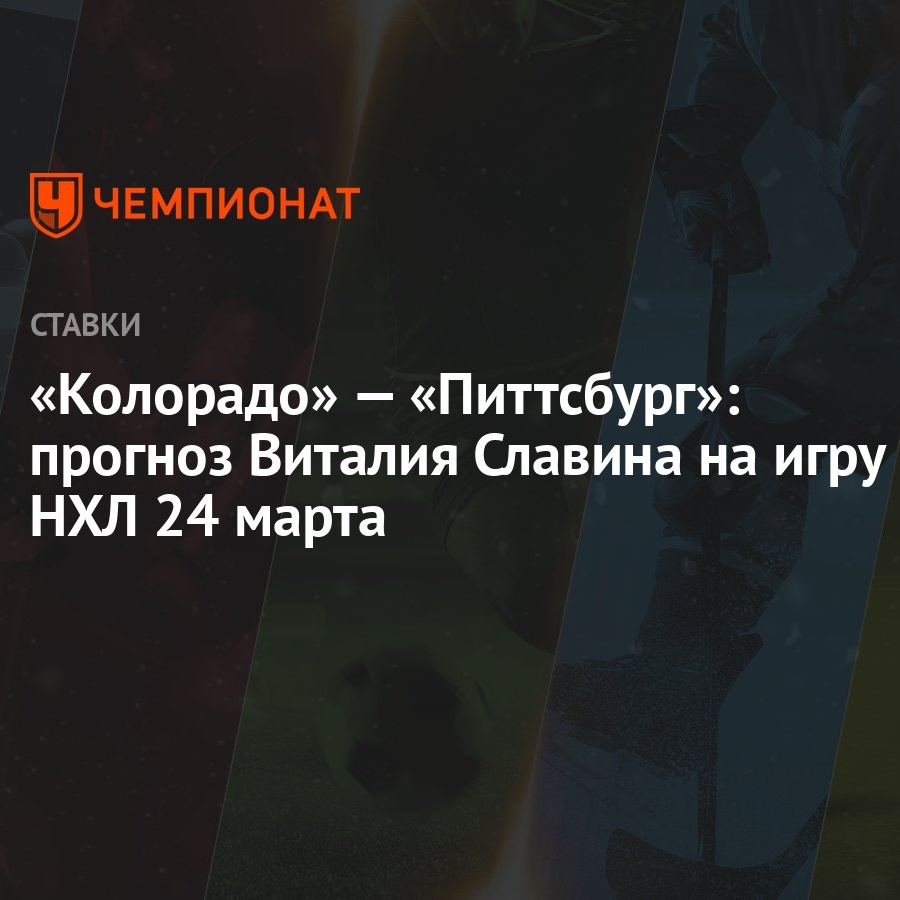 ЧЕМПИОНАТ

СТАВКИ

«Колорадо» — «Питтсбург»: прогноз Виталия Славина на игру НХЛ 24 марта